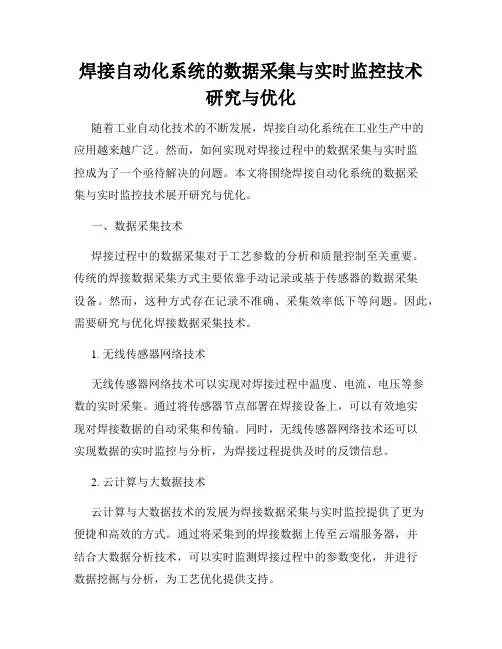 焊接自动化系统的数据采集与实时监控技术研究与优化

随着工业自动化技术的不断发展，焊接自动化系统在工业生产中的应用越来越广泛。然而，如何实现对焊接过程中的数据采集与实时监控成为了一个亟待解决的问题。本文将围绕焊接自动化系统的数据采集与实时监控技术展开研究与优化。

一、数据采集技术

焊接过程中的数据采集对于工艺参数的分析和质量控制至关重要。传统的焊接数据采集方式主要依靠手动记录或基于传感器的数据采集设备。然而，这种方式存在记录不准确、采集效率低下等问题。因此，需要研究与优化焊接数据采集技术。

1. 无线传感器网络技术

无线传感器网络技术可以实现对焊接过程中温度、电流、电压等参数的实时采集。通过将传感器节点部署在焊接设备上，可以有效地实现对焊接数据的自动采集和传输。同时，无线传感器网络技术还可以实现数据的实时监控与分析，为焊接过程提供及时的反馈信息。

2. 云计算与大数据技术

云计算与大数据技术的发展为焊接数据采集与实时监控提供了更为便捷和高效的方式。通过将采集到的焊接数据上传至云端服务器，并结合大数据分析技术，可以实时监测焊接过程中的参数变化，并进行数据挖掘与分析，为工艺优化提供支持。